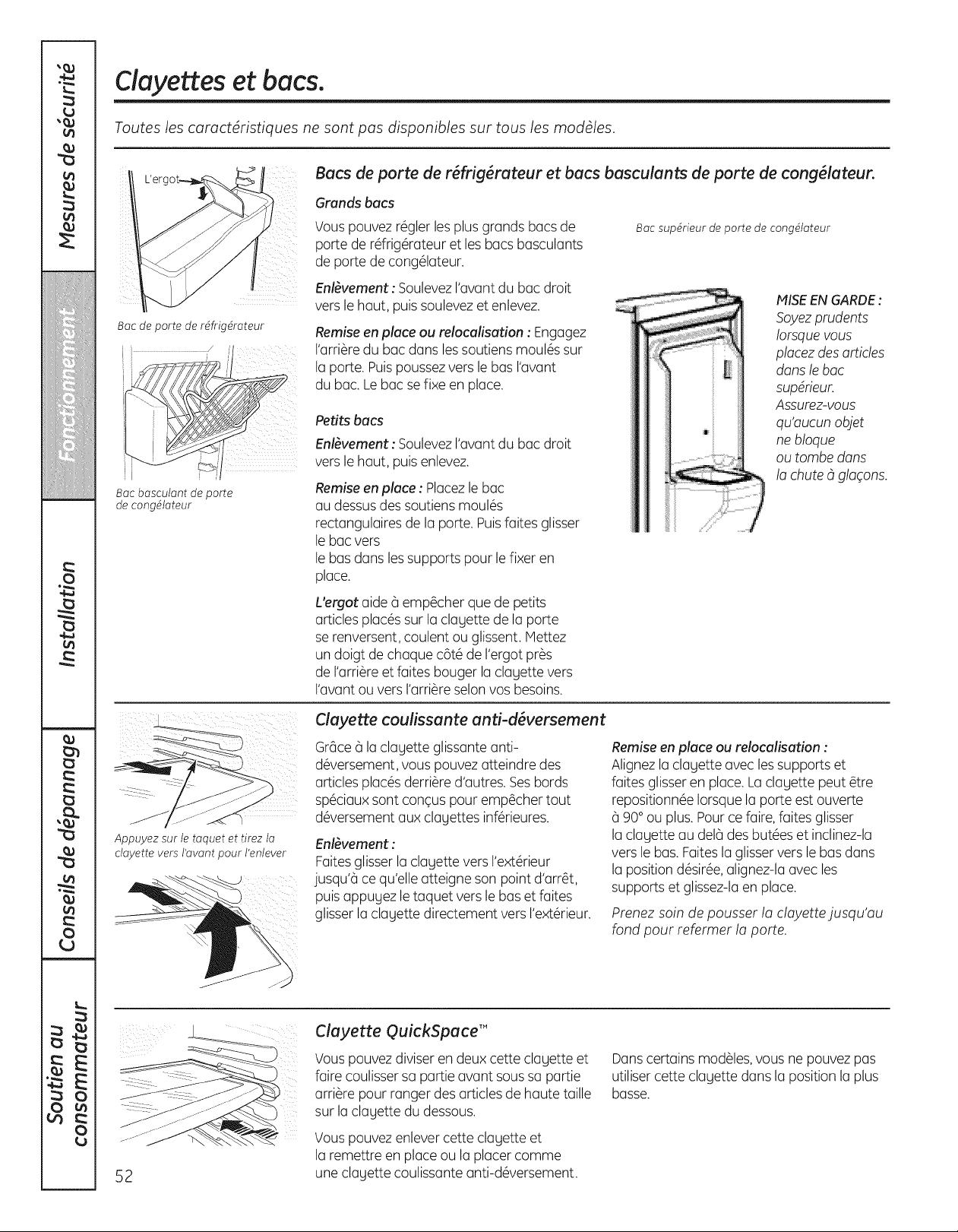 Mesures de sécurité

Fonctionnement

Installation

Conseils de dépannage

Soutien au consommateur

Clayettes et bacs.

Toutes les caractéristiques ne sont pas disponibles sur tous les modèles.

L'ergot

Bac de porte de réfrigérateur

Bac basculant de porte de congélateur

Bacs de porte de réfrigérateur et bacs basculants de porte de congélateur.

Grands bacs

Vous pouvez régler les plus grands bacs de porte de réfrigérateur et les bacs basculants de porte de congélateur.

Enlèvement : Soulevez l'avant du bac droit vers le haut, puis soulevez et enlevez.

Remise en place ou relocalisation : Engagez l'arrière du bac dans les soutiens moulés sur la porte. Puis poussez vers le bas l'avant du bac. Le bac se fixe en place.

Petits bacs

Enlèvement : Soulevez l'avant du bac droit vers le haut, puis enlevez.

Remise en place : Placez le bac au dessus des soutiens moulés rectangulaires de la porte. Puis faites glisser le bac vers le bas dans les supports pour le fixer en place.

L'ergot aide à empêcher que de petits articles placés sur la clayette de la porte se renversent, coulent ou glissent. Mettez un doigt de chaque côté de l'ergot près de l'arrière et faites bouger la clayette vers l'avant ou vers l'arrière selon vos besoins.

Bac supérieur de porte de congélateur

MISE EN GARDE : Soyez prudents lorsque vous placez des articles dans le bac supérieur. Assurez-vous qu'aucun objet ne bloque ou tombe dans la chute à glaçons.

Appuyez sur le taquet et tirez la clayette vers l'avant pour l'enlever

Clayette coulissante anti-déversement

Grâce à la clayette glissante anti-déversement, vous pouvez atteindre des articles placés derrière d'autres. Ses bords spéciaux sont conçus pour empêcher tout déversement aux clayettes inférieures.

Enlèvement :
Faites glisser la clayette vers l'extérieur jusqu'à ce qu'elle atteigne son point d'arrêt, puis appuyez le taquet vers le bas et faites glisser la clayette directement vers l'extérieur.

Remise en place ou relocalisation :
Alignez la clayette avec les supports et faites glisser en place. La clayette peut être repositionnée lorsque la porte est ouverte à 90° ou plus. Pour ce faire, faites glisser la clayette au delà des butées et inclinez-la vers le bas. Faites la glisser vers le bas dans la position désirée, alignez-la avec les supports et glissez-la en place.

Prenez soin de pousser la clayette jusqu'au fond pour refermer la porte.

Clayette QuickSpace™

Vous pouvez diviser en deux cette clayette et faire coulisser sa partie avant sous sa partie arrière pour ranger des articles de haute taille sur la clayette du dessous.

Vous pouvez enlever cette clayette et la remettre en place ou la placer comme une clayette coulissante anti-déversement.

Dans certains modèles, vous ne pouvez pas utiliser cette clayette dans la position la plus basse.

52